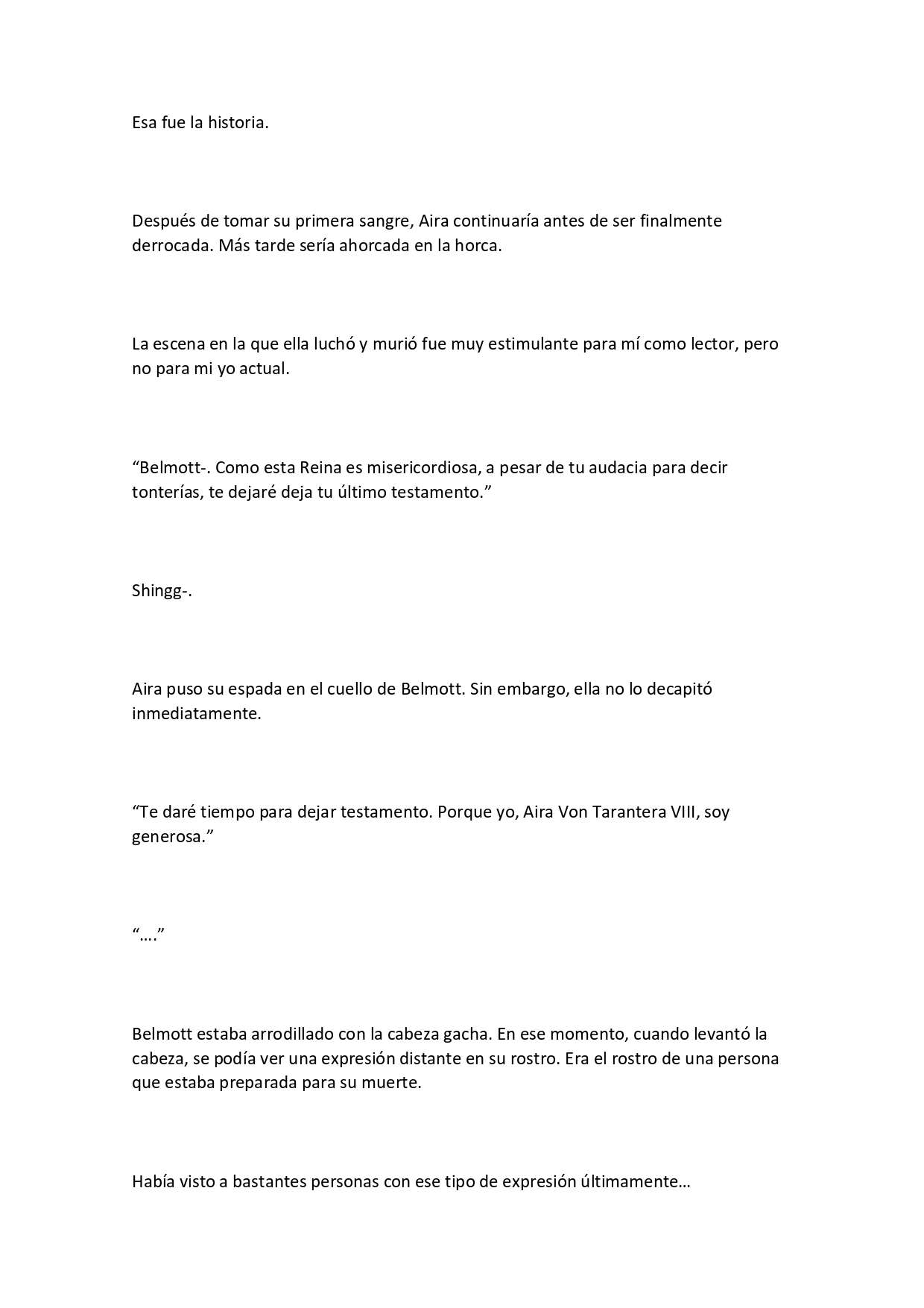 Esa fue la historia.

Después de tomar su primera sangre, Aira continuaría antes de ser finalmente derrocada. Más tarde sería ahorcada en la horca.

La escena en la que ella luchó y murió fue muy estimulante para mí como lector, pero no para mi yo actual.

“Belmott-. Como esta Reina es misericordiosa, a pesar de tu audacia para decir tonterías, te dejaré deja tu último testamento.”

Shingg-.

Aira puso su espada en el cuello de Belmott. Sin embargo, ella no lo decapitó inmediatamente.

“Te daré tiempo para dejar testamento. Porque yo, Aira Von Tarantera VIII, soy generosa.”

“….”

Belmott estaba arrodillado con la cabeza gacha. En ese momento, cuando levantó la cabeza, se podía ver una expresión distante en su rostro. Era el rostro de una persona que estaba preparada para su muerte.

Había visto a bastantes personas con ese tipo de expresión últimamente…